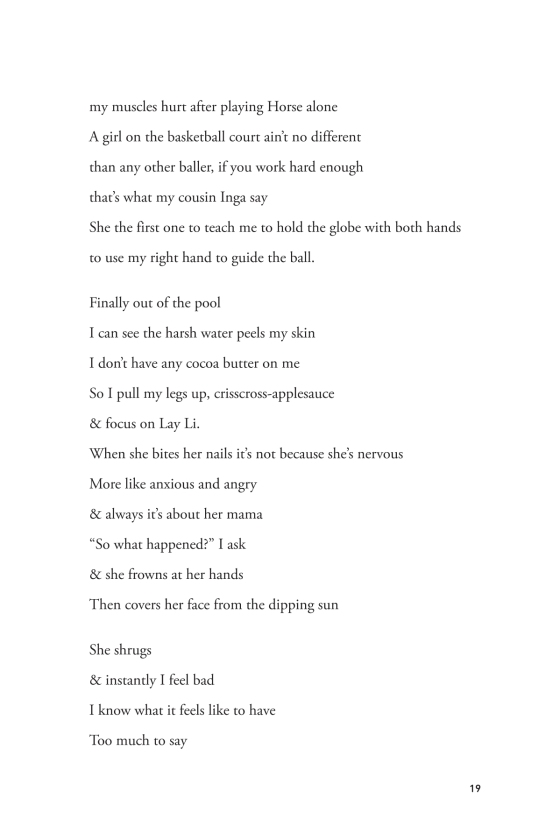 my muscles hurt after playing Horse alone
A girl on the basketball court ain't no different
than any other baller, if you work hard enough
that's what my cousin Inga say
She the first one to teach me to hold the globe with both hands
to use my right hand to guide the ball.

Finally out of the pool
I can see the harsh water peels my skin
I don't have any cocoa butter on me
So I pull my legs up, crisscross-applesauce
& focus on Lay Li.
When she bites her nails it's not because she's nervous
More like anxious and angry
& always it's about her mama
"So what happened?" I ask
& she frowns at her hands
Then covers her face from the dipping sun

She shrugs
& instantly I feel bad
I know what it feels like to have
Too much to say

19